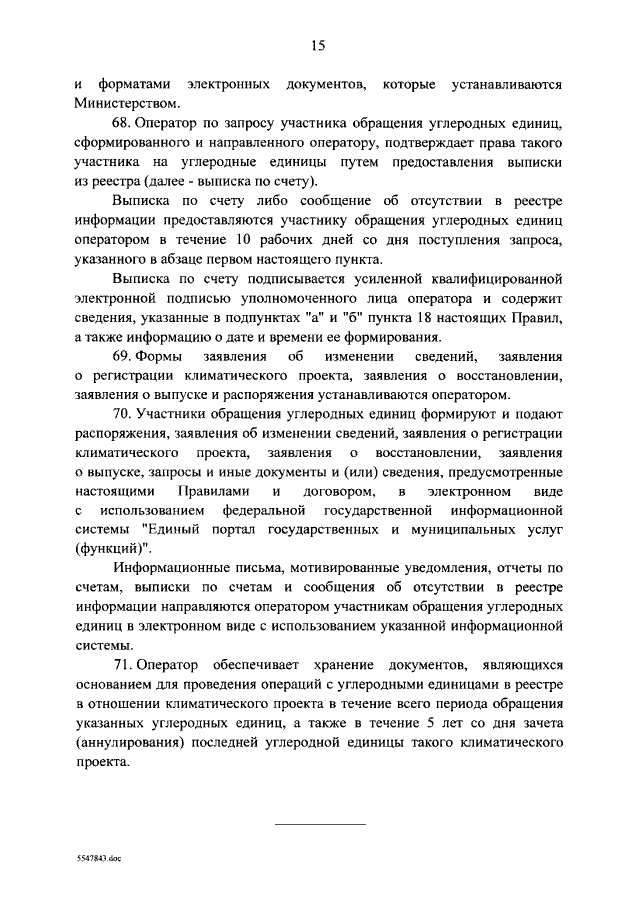 15

и форматами электронных документов, которые устанавливаются Министерством.

68. Оператор по запросу участника обращения углеродных единиц, сформированного и направленного оператору, подтверждает права такого участника на углеродные единицы путем предоставления выписки из реестра (далее - выписка по счету).

Выписка по счету либо сообщение об отсутствии в реестре информации предоставляются участнику обращения углеродных единиц оператором в течение 10 рабочих дней со дня поступления запроса, указанного в абзаце первом настоящего пункта.

Выписка по счету подписывается усиленной квалифицированной электронной подписью уполномоченного лица оператора и содержит сведения, указанные в подпунктах "а" и "б" пункта 18 настоящих Правил, а также информацию о дате и времени ее формирования.

69. Формы заявления об изменении сведений, заявления о регистрации климатического проекта, заявления о восстановлении, заявления о выпуске и распоряжения устанавливаются оператором.

70. Участники обращения углеродных единиц формируют и подают распоряжения, заявления об изменении сведений, заявления о регистрации климатического проекта, заявления о восстановлении, заявления о выпуске, запросы и иные документы и (или) сведения, предусмотренные настоящими Правилами и договором, в электронном виде с использованием федеральной государственной информационной системы "Единый портал государственных и муниципальных услуг (функций)".

Информационные письма, мотивированные уведомления, отчеты по счетам, выписки по счетам и сообщения об отсутствии в реестре информации направляются оператором участникам обращения углеродных единиц в электронном виде с использованием указанной информационной системы.

71. Оператор обеспечивает хранение документов, являющихся основанием для проведения операций с углеродными единицами в реестре в отношении климатического проекта в течение всего периода обращения указанных углеродных единиц, а также в течение 5 лет со дня зачета (аннулирования) последней углеродной единицы такого климатического проекта.

5547843.doc